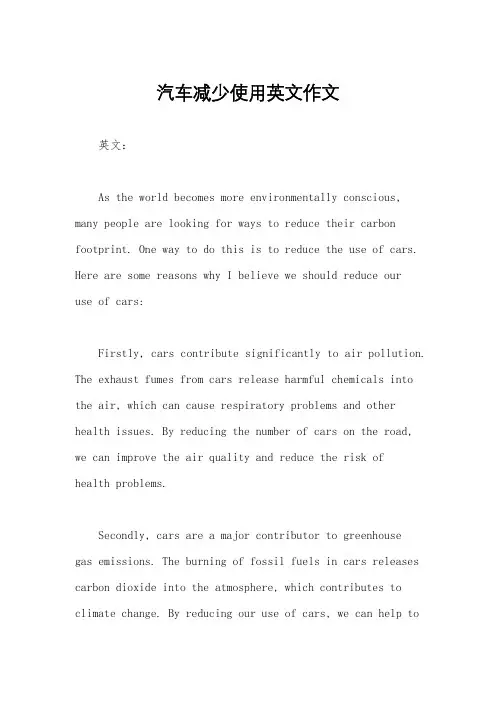 汽车减少使用英文作文

英文：

As the world becomes more environmentally conscious, many people are looking for ways to reduce their carbon footprint. One way to do this is to reduce the use of cars. Here are some reasons why I believe we should reduce our use of cars:

Firstly, cars contribute significantly to air pollution. The exhaust fumes from cars release harmful chemicals into the air, which can cause respiratory problems and other health issues. By reducing the number of cars on the road, we can improve the air quality and reduce the risk of health problems.

Secondly, cars are a major contributor to greenhouse gas emissions. The burning of fossil fuels in cars releases carbon dioxide into the atmosphere, which contributes to climate change. By reducing our use of cars, we can help to